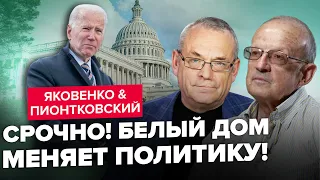 ЯКОВЕНКО &
ПИОНТКОВСКИЙ

СРОЧНО! БЕЛЫЙ ДОМ МЕНЯЕТ ПОЛИТИКУ!